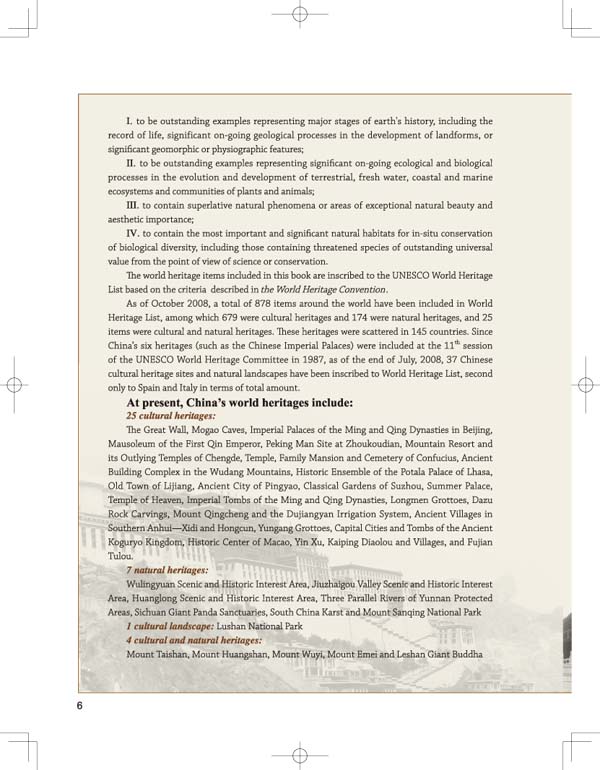 I. to be outstanding examples representing major stages of earth's history, including the record of life, significant on-going geological processes in the development of landforms, or significant geomorphic or physiographic features;

II. to be outstanding examples representing significant on-going ecological and biological processes in the evolution and development of terrestrial, fresh water, coastal and marine ecosystems and communities of plants and animals;

III. to contain superlative natural phenomena or areas of exceptional natural beauty and aesthetic importance;

IV. to contain the most important and significant natural habitats for in-situ conservation of biological diversity, including those containing threatened species of outstanding universal value from the point of view of science or conservation.

The world heritage items included in this book are inscribed to the UNESCO World Heritage List based on the criteria described in the World Heritage Convention.

As of October 2008, a total of 878 items around the world have been included in World Heritage List, among which 679 were cultural heritages and 174 were natural heritages, and 25 items were cultural and natural heritages. These heritages were scattered in 145 countries. Since China's six heritages (such as the Chinese Imperial Palaces) were included at the $11^{th}$ session of the UNESCO World Heritage Committee in 1987, as of the end of July, 2008, 37 Chinese cultural heritage sites and natural landscapes have been inscribed to World Heritage List, second only to Spain and Italy in terms of total amount.

At present, China's world heritages include:

25 cultural heritages:

The Great Wall, Mogao Caves, Imperial Palaces of the Ming and Qing Dynasties in Beijing, Mausoleum of the First Qin Emperor, Peking Man Site at Zhoukoudian, Mountain Resort and its Outlying Temples of Chengde, Temple, Family Mansion and Cemetery of Confucius, Ancient Building Complex in the Wudang Mountains, Historic Ensemble of the Potala Palace of Lhasa, Old Town of Lijiang, Ancient City of Pingyao, Classical Gardens of Suzhou, Summer Palace, Temple of Heaven, Imperial Tombs of the Ming and Qing Dynasties, Longmen Grottoes, Dazu Rock Carvings, Mount Qingcheng and the Dujiangyan Irrigation System, Ancient Villages in Southern Anhui—Xidi and Hongcun, Yungang Grottoes, Capital Cities and Tombs of the Ancient Koguryo Kingdom, Historic Center of Macao, Yin Xu, Kaiping Diaolou and Villages, and Fujian Tulou.

7 natural heritages:

Wulingyuan Scenic and Historic Interest Area, Jiuzhaigou Valley Scenic and Historic Interest Area, Huanglong Scenic and Historic Interest Area, Three Parallel Rivers of Yunnan Protected Areas, Sichuan Giant Panda Sanctuaries, South China Karst and Mount Sanqing National Park

1 cultural landscape: Lushan National Park

4 cultural and natural heritages:

Mount Taishan, Mount Huangshan, Mount Wuyi, Mount Emei and Leshan Giant Buddha

6